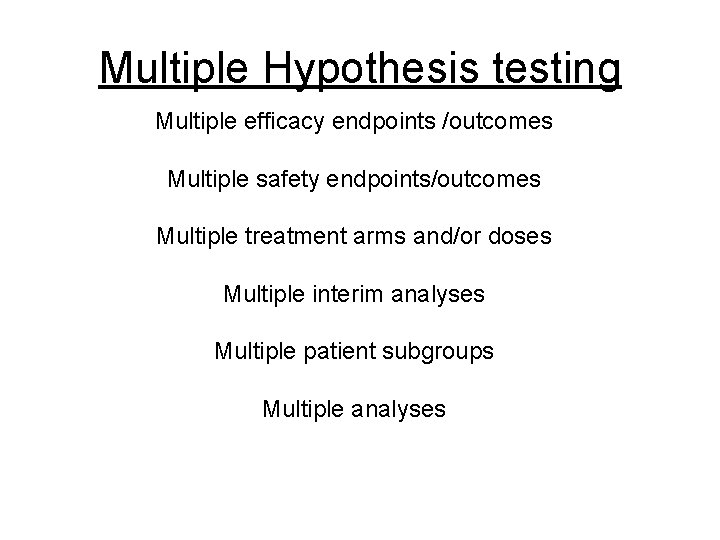 Multiple Hypothesis testing

Multiple efficacy endpoints /outcomes

Multiple safety endpoints/outcomes

Multiple treatment arms and/or doses

Multiple interim analyses

Multiple patient subgroups

Multiple analyses